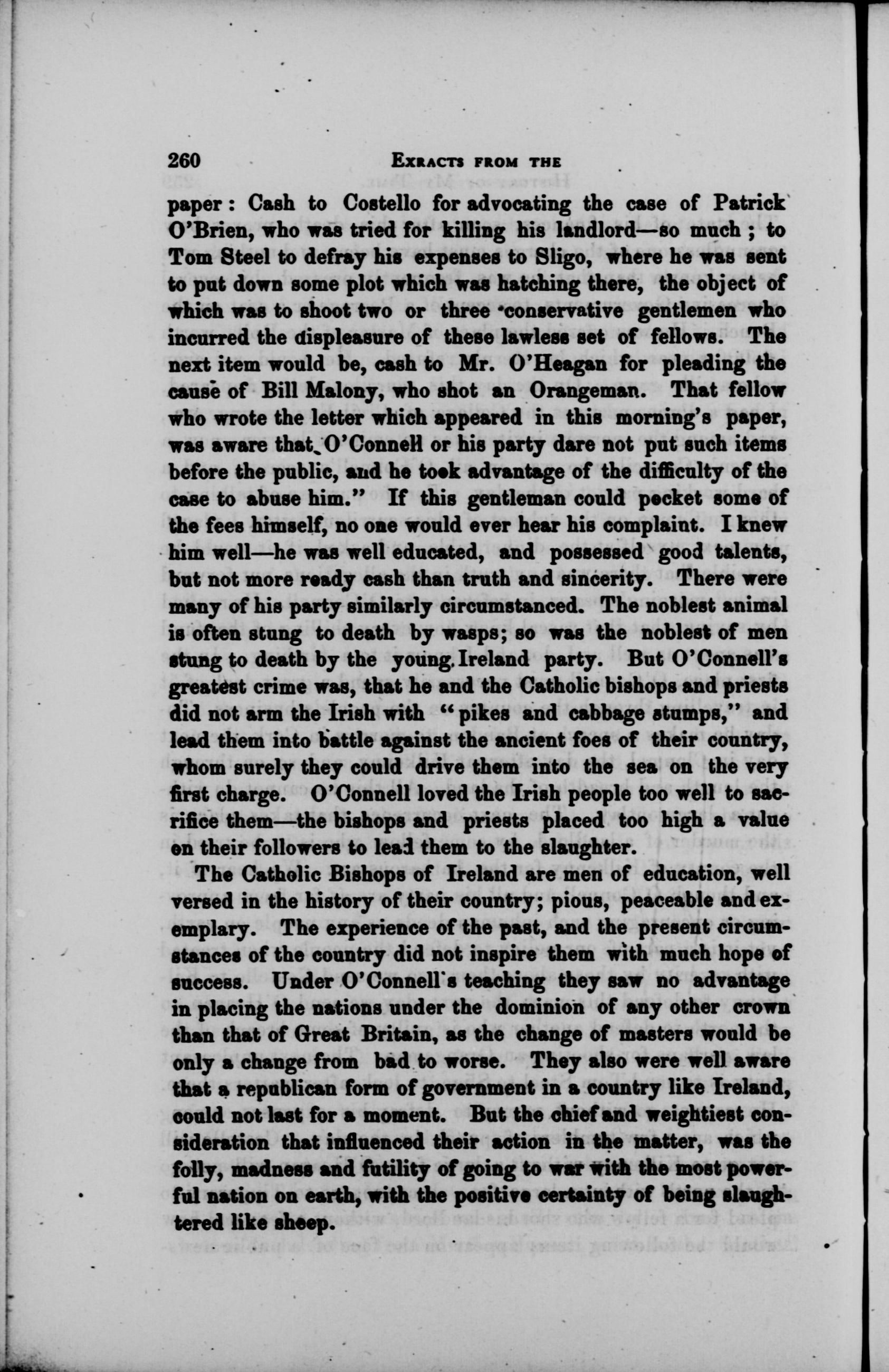 260 EXRACTS FROM THE

paper: Cash to Costello for advocating the case of Patrick O'Brien, who was tried for killing his landlord—so much; to Tom Steel to defray his expenses to Sligo, where he was sent to put down some plot which was hatching there, the object of which was to shoot two or three conservative gentlemen who incurred the displeasure of these lawless set of fellows. The next item would be, cash to Mr. O'Heagan for pleading the cause of Bill Malony, who shot an Orangeman. That fellow who wrote the letter which appeared in this morning's paper, was aware that O'Connell or his party dare not put such items before the public, and he took advantage of the difficulty of the case to abuse him." If this gentleman could pocket some of the fees himself, no one would ever hear his complaint. I knew him well—he was well educated, and possessed good talents, but not more ready cash than truth and sincerity. There were many of his party similarly circumstanced. The noblest animal is often stung to death by wasps; so was the noblest of men stung to death by the young Ireland party. But O'Connell's greatest crime was, that he and the Catholic bishops and priests did not arm the Irish with "pikes and cabbage stumps," and lead them into battle against the ancient foes of their country, whom surely they could drive them into the sea on the very first charge. O'Connell loved the Irish people too well to sacrifice them—the bishops and priests placed too high a value on their followers to lead them to the slaughter.

The Catholic Bishops of Ireland are men of education, well versed in the history of their country; pious, peaceable and exemplary. The experience of the past, and the present circumstances of the country did not inspire them with much hope of success. Under O'Connell's teaching they saw no advantage in placing the nations under the dominion of any other crown than that of Great Britain, as the change of masters would be only a change from bad to worse. They also were well aware that a republican form of government in a country like Ireland, could not last for a moment. But the chief and weightiest consideration that influenced their action in the matter, was the folly, madness and futility of going to war with the most powerful nation on earth, with the positive certainty of being slaughtered like sheep.